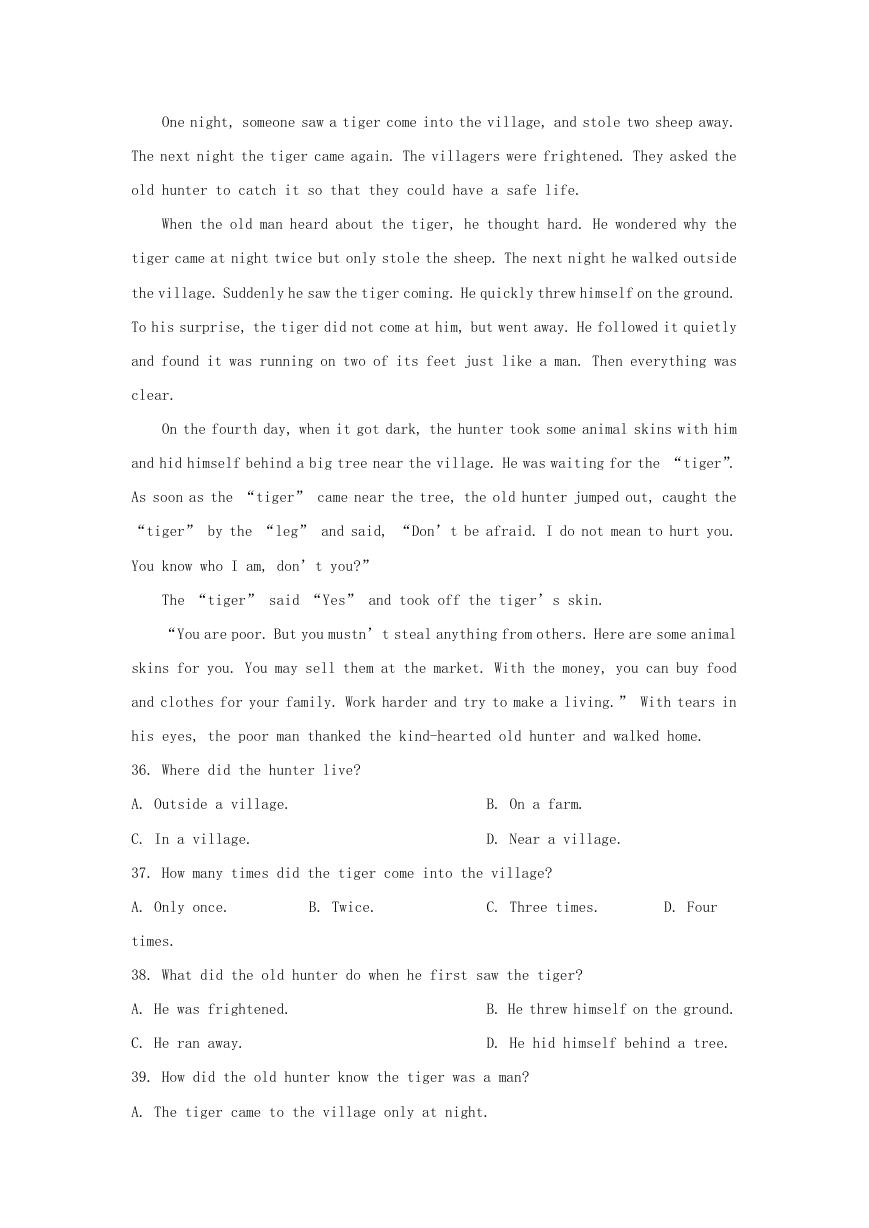 One night, someone saw a tiger come into the village, and stole two sheep away. The next night the tiger came again. The villagers were frightened. They asked the old hunter to catch it so that they could have a safe life.

When the old man heard about the tiger, he thought hard. He wondered why the tiger came at night twice but only stole the sheep. The next night he walked outside the village. Suddenly he saw the tiger coming. He quickly threw himself on the ground. To his surprise, the tiger did not come at him, but went away. He followed it quietly and found it was running on two of its feet just like a man. Then everything was clear.

On the fourth day, when it got dark, the hunter took some animal skins with him and hid himself behind a big tree near the village. He was waiting for the “tiger”. As soon as the “tiger” came near the tree, the old hunter jumped out, caught the “tiger” by the “leg” and said, “Don’t be afraid. I do not mean to hurt you. You know who I am, don’t you?”

The “tiger” said “Yes” and took off the tiger’s skin.

“You are poor. But you mustn’t steal anything from others. Here are some animal skins for you. You may sell them at the market. With the money, you can buy food and clothes for your family. Work harder and try to make a living.” With tears in his eyes, the poor man thanked the kind-hearted old hunter and walked home.

36. Where did the hunter live?

A. Outside a village.

B. On a farm.

C. In a village.

D. Near a village.

37. How many times did the tiger come into the village?

A. Only once.

B. Twice.

C. Three times.

D. Four times.

38. What did the old hunter do when he first saw the tiger?

A. He was frightened.

B. He threw himself on the ground.

C. He ran away.

D. He hid himself behind a tree.

39. How did the old hunter know the tiger was a man?

A. The tiger came to the village only at night.